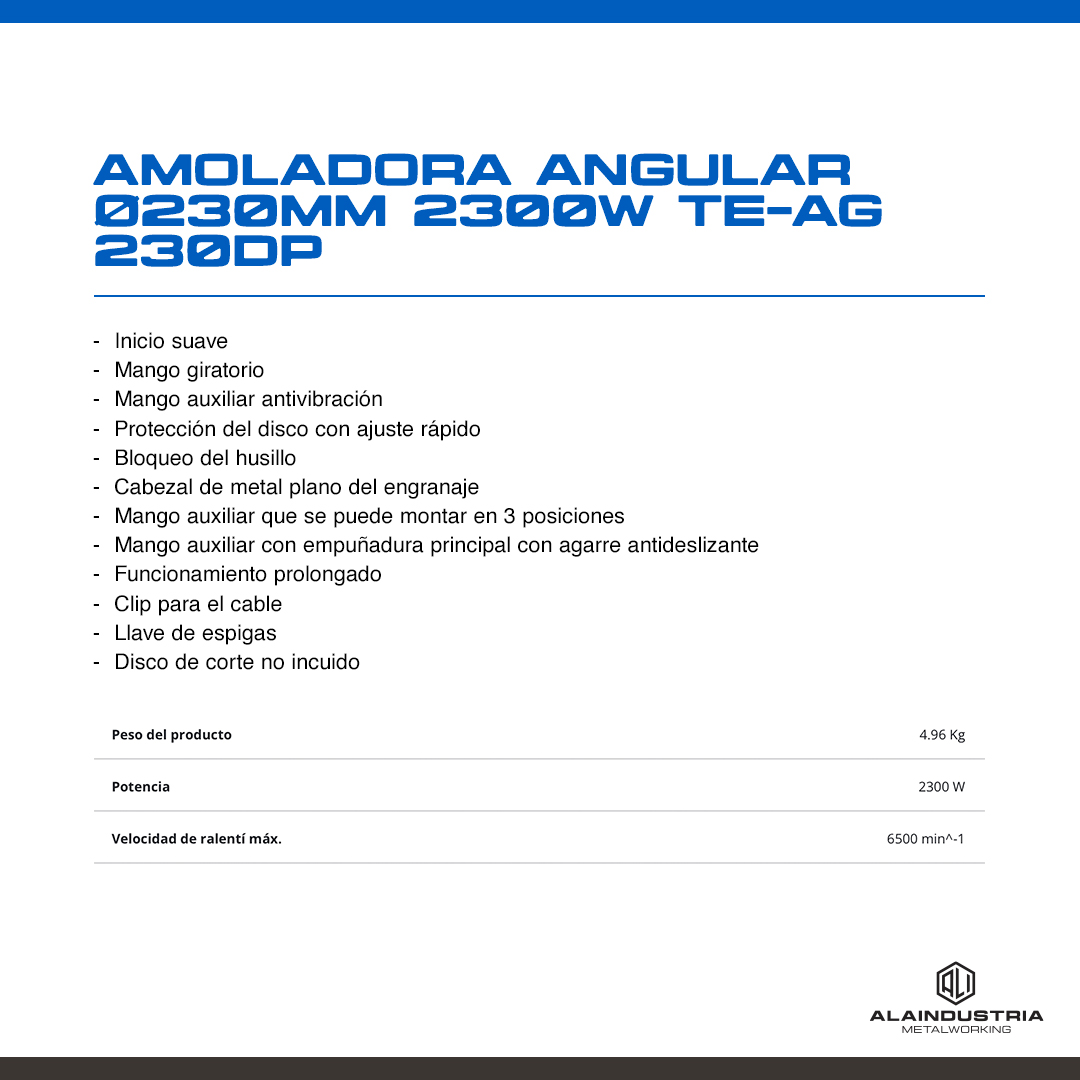 AMOLADORA ANGULAR Ø230MM 2300W TE-AG 230DP

- Inicio suave
- Mango giratorio
- Mango auxiliar antivibración
- Protección del disco con ajuste rápido
- Bloqueo del husillo
- Cabezal de metal plano del engranaje
- Mango auxiliar que se puede montar en 3 posiciones
- Mango auxiliar con empuñadura principal con agarre antideslizante
- Funcionamiento prolongado
- Clip para el cable
- Llave de espigas
- Disco de corte no incuido

| Peso del producto | 4.96 Kg |
|---|---|
| Potencia | 2300 W |
| Velocidad de ralentí máx. | 6500 min^-1 |

ALAINDUSTRIA
METALWORKING